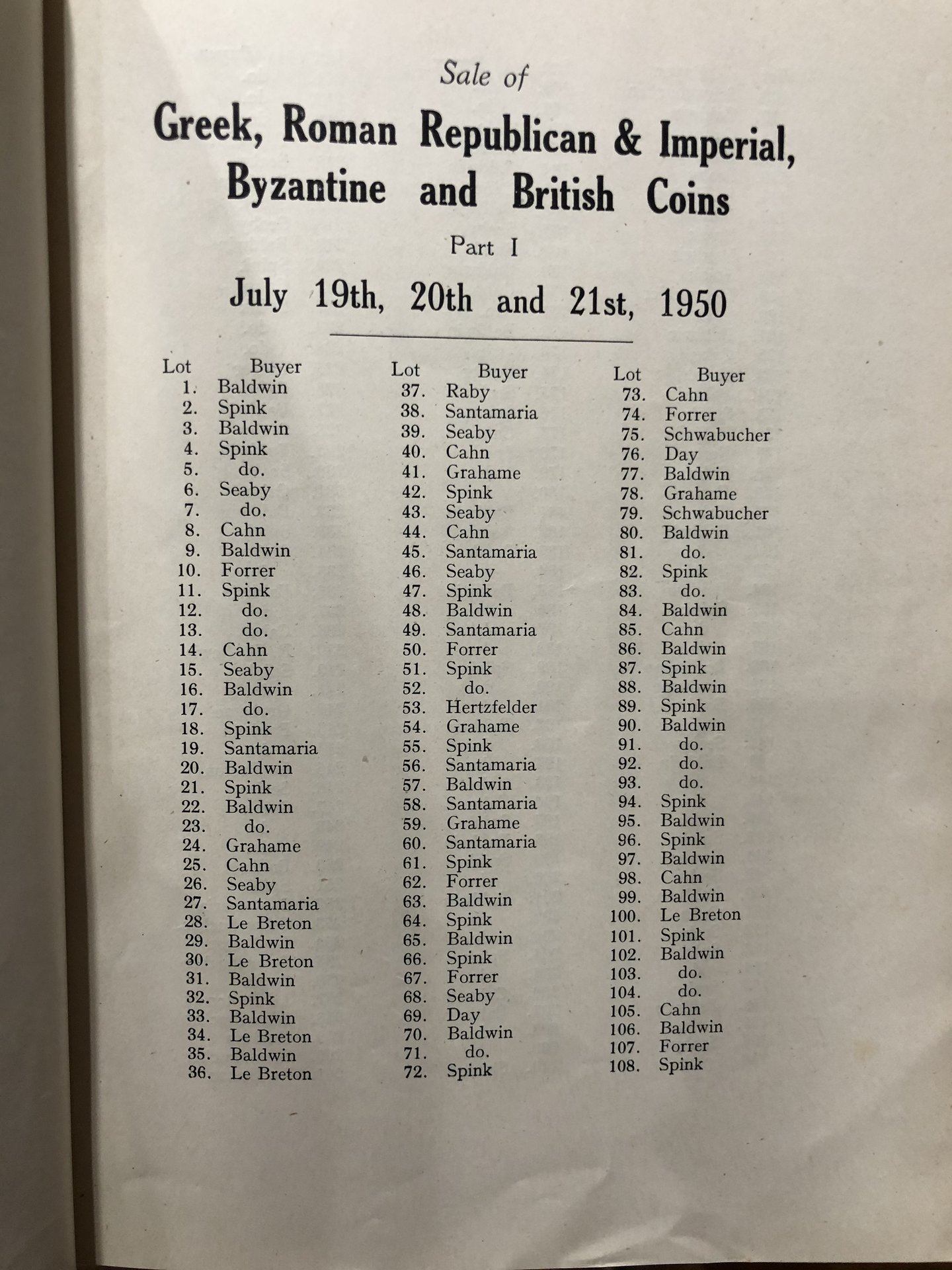 Sale of

Greek, Roman Republican & Imperial, Byzantine and British Coins

Part I

July 19th, 20th and 21st, 1950

| Lot | Buyer |
|---|---|
| 1. | Baldwin |
| 2. | Spink |
| 3. | Baldwin |
| 4. | Spink |
| 5. | do. |
| 6. | Seaby |
| 7. | do. |
| 8. | Cahn |
| 9. | Baldwin |
| 10. | Forrer |
| 11. | Spink |
| 12. | do. |
| 13. | do. |
| 14. | Cahn |
| 15. | Seaby |
| 16. | Baldwin |
| 17. | do. |
| 18. | Spink |
| 19. | Santamaria |
| 20. | Baldwin |
| 21. | Spink |
| 22. | Baldwin |
| 23. | do. |
| 24. | Grahame |
| 25. | Cahn |
| 26. | Seaby |
| 27. | Santamaria |
| 28. | Le Breton |
| 29. | Baldwin |
| 30. | Le Breton |
| 31. | Baldwin |
| 32. | Spink |
| 33. | Baldwin |
| 34. | Le Breton |
| 35. | Baldwin |
| 36. | Le Breton |

| Lot | Buyer |
|---|---|
| 37. | Raby |
| 38. | Santamaria |
| 39. | Seaby |
| 40. | Cahn |
| 41. | Grahame |
| 42. | Spink |
| 43. | Seaby |
| 44. | Cahn |
| 45. | Santamaria |
| 46. | Seaby |
| 47. | Spink |
| 48. | Baldwin |
| 49. | Santamaria |
| 50. | Forrer |
| 51. | Spink |
| 52. | do. |
| 53. | Hertzfelder |
| 54. | Grahame |
| 55. | Spink |
| 56. | Santamaria |
| 57. | Baldwin |
| 58. | Santamaria |
| 59. | Grahame |
| 60. | Santamaria |
| 61. | Spink |
| 62. | Forrer |
| 63. | Baldwin |
| 64. | Spink |
| 65. | Baldwin |
| 66. | Spink |
| 67. | Forrer |
| 68. | Seaby |
| 69. | Day |
| 70. | Baldwin |
| 71. | do. |
| 72. | Spink |

| Lot | Buyer |
|---|---|
| 73. | Cahn |
| 74. | Forrer |
| 75. | Schwabucher |
| 76. | Day |
| 77. | Baldwin |
| 78. | Grahame |
| 79. | Schwabucher |
| 80. | Baldwin |
| 81. | do. |
| 82. | Spink |
| 83. | do. |
| 84. | Baldwin |
| 85. | Cahn |
| 86. | Baldwin |
| 87. | Spink |
| 88. | Baldwin |
| 89. | Spink |
| 90. | Baldwin |
| 91. | do. |
| 92. | do. |
| 93. | do. |
| 94. | Spink |
| 95. | Baldwin |
| 96. | Spink |
| 97. | Baldwin |
| 98. | Cahn |
| 99. | Baldwin |
| 100. | Le Breton |
| 101. | Spink |
| 102. | Baldwin |
| 103. | do. |
| 104. | do. |
| 105. | Cahn |
| 106. | Baldwin |
| 107. | Forrer |
| 108. | Spink |